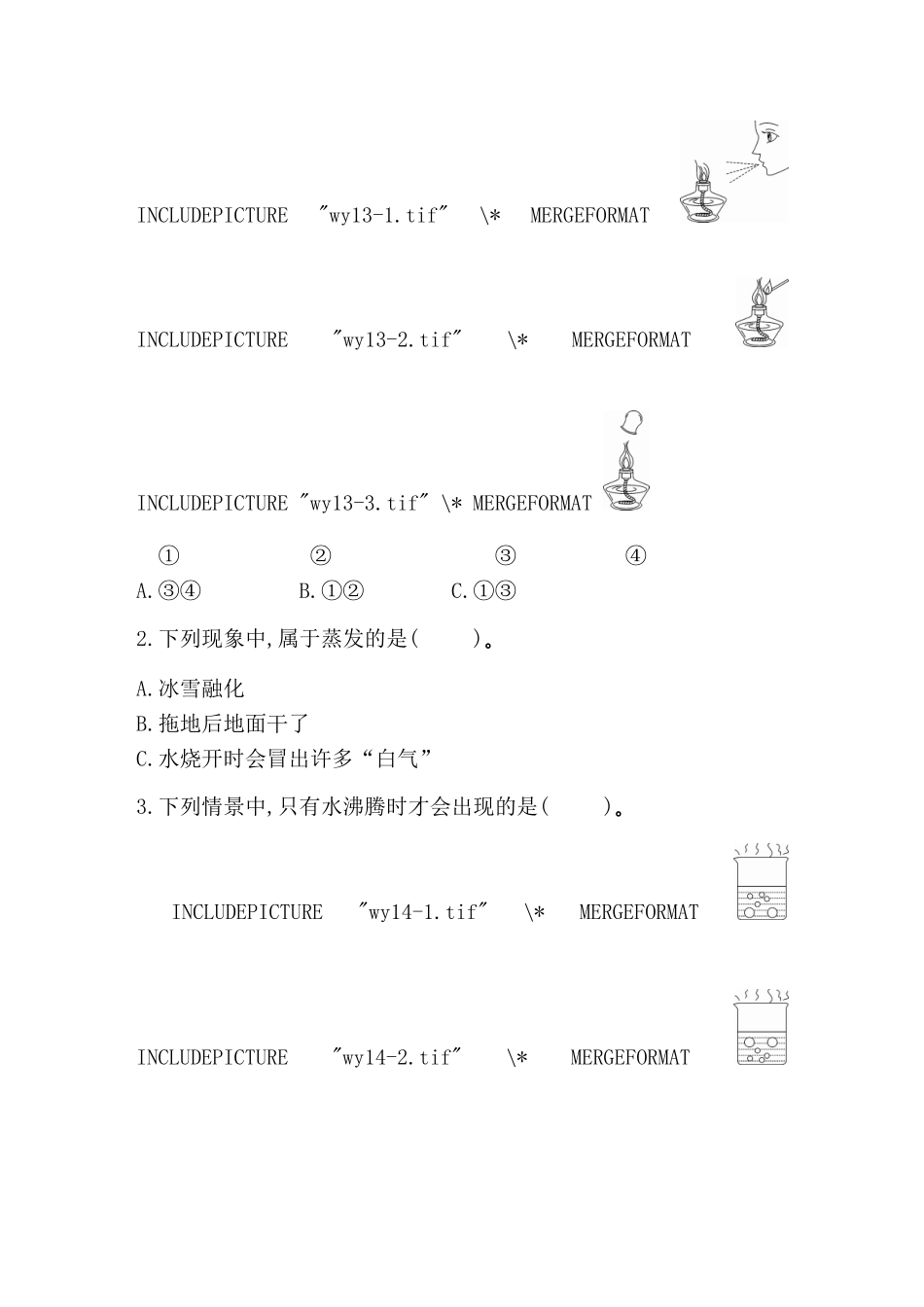 INCLUDEPICTURE "wy13-1.tif" \* MERGEFORMAT

INCLUDEPICTURE "wy13-2.tif" \* MERGEFORMAT

INCLUDEPICTURE "wy13-3.tif" \* MERGEFORMAT

① ② ③ ④

A.③④ B.①② C.①③

2.下列现象中,属于蒸发的是( )。

A.冰雪融化

B.拖地后地面干了

C.水烧开时会冒出许多“白气”

3.下列情景中,只有水沸腾时才会出现的是( )。

INCLUDEPICTURE "wy14-1.tif" \* MERGEFORMAT

INCLUDEPICTURE "wy14-2.tif" \* MERGEFORMAT